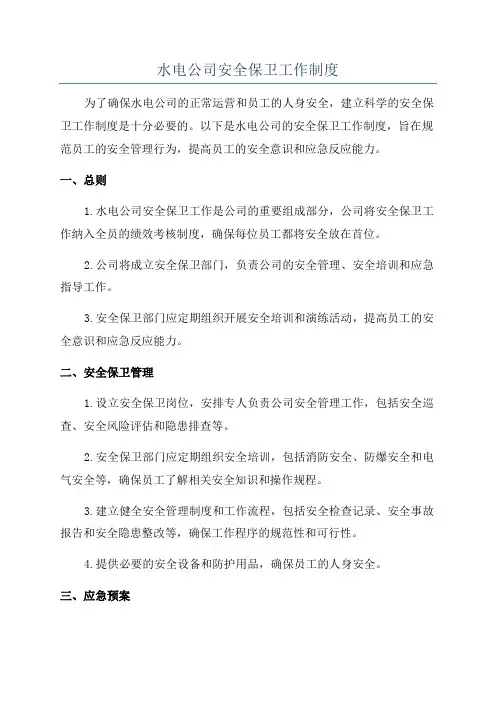 水电公司安全保卫工作制度

为了确保水电公司的正常运营和员工的人身安全，建立科学的安全保卫工作制度是十分必要的。以下是水电公司的安全保卫工作制度，旨在规范员工的安全管理行为，提高员工的安全意识和应急反应能力。

一、总则

1.水电公司安全保卫工作是公司的重要组成部分，公司将安全保卫工作纳入全员的绩效考核制度，确保每位员工都将安全放在首位。

2.公司将成立安全保卫部门，负责公司的安全管理、安全培训和应急指导工作。

3.安全保卫部门应定期组织开展安全培训和演练活动，提高员工的安全意识和应急反应能力。

二、安全保卫管理

1.设立安全保卫岗位，安排专人负责公司安全管理工作，包括安全巡查、安全风险评估和隐患排查等。

2.安全保卫部门应定期组织安全培训，包括消防安全、防爆安全和电气安全等，确保员工了解相关安全知识和操作规程。

3.建立健全安全管理制度和工作流程，包括安全检查记录、安全事故报告和安全隐患整改等，确保工作程序的规范性和可行性。

4.提供必要的安全设备和防护用品，确保员工的人身安全。

三、应急预案